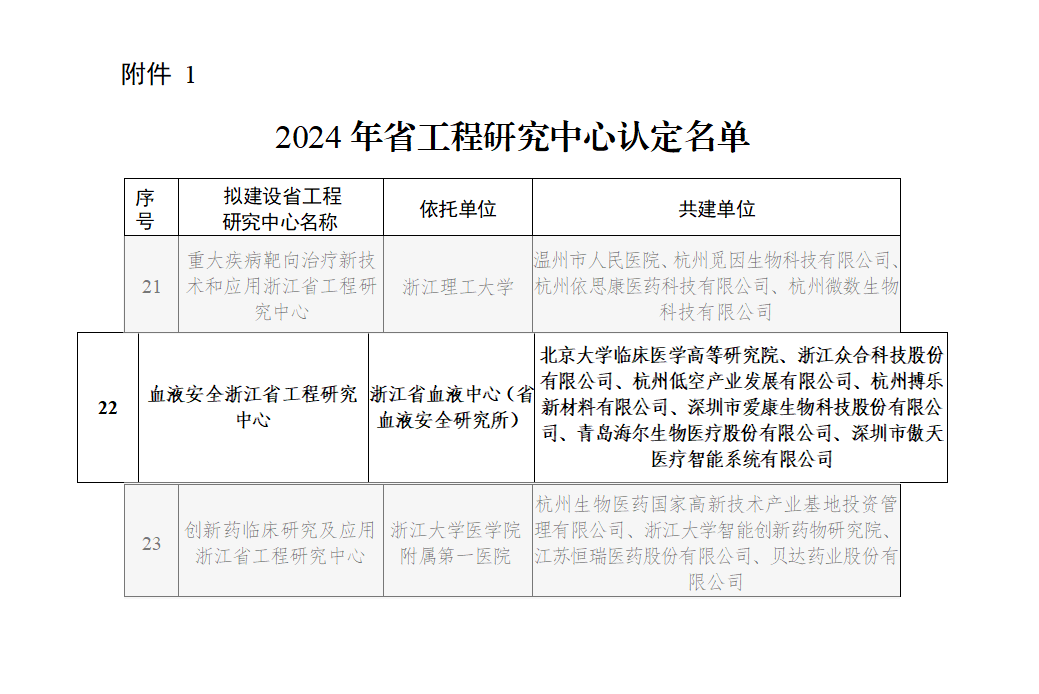 附件 1

2024 年省工程研究中心认定名单

| 序号 | 拟建设省工程研究中心名称 | 依托单位 | 共建单位 |
|---|---|---|---|
| 21 | 重大疾病靶向治疗新技术和应用浙江省工程研究中心 | 浙江理工大学 | 温州市人民医院、杭州觅因生物科技有限公司、杭州依思康医药科技有限公司、杭州微数生物科技有限公司 |
| 22 | 血液安全浙江省工程研究中心 | 浙江省血液中心（省血液安全研究所） | 北京大学临床医学高等研究院、浙江众合科技股份有限公司、杭州低空产业发展有限公司、杭州搏乐新材料有限公司、深圳市爱康生物科技股份有限公司、青岛海尔生物医疗股份有限公司、深圳市傲天医疗智能系统有限公司 |
| 23 | 创新药临床研究及应用浙江省工程研究中心 | 浙江大学医学院附属第一医院 | 杭州生物医药国家高新技术产业基地投资管理有限公司、浙江大学智能创新药物研究院、江苏恒瑞医药股份有限公司、贝达药业股份有限公司 |